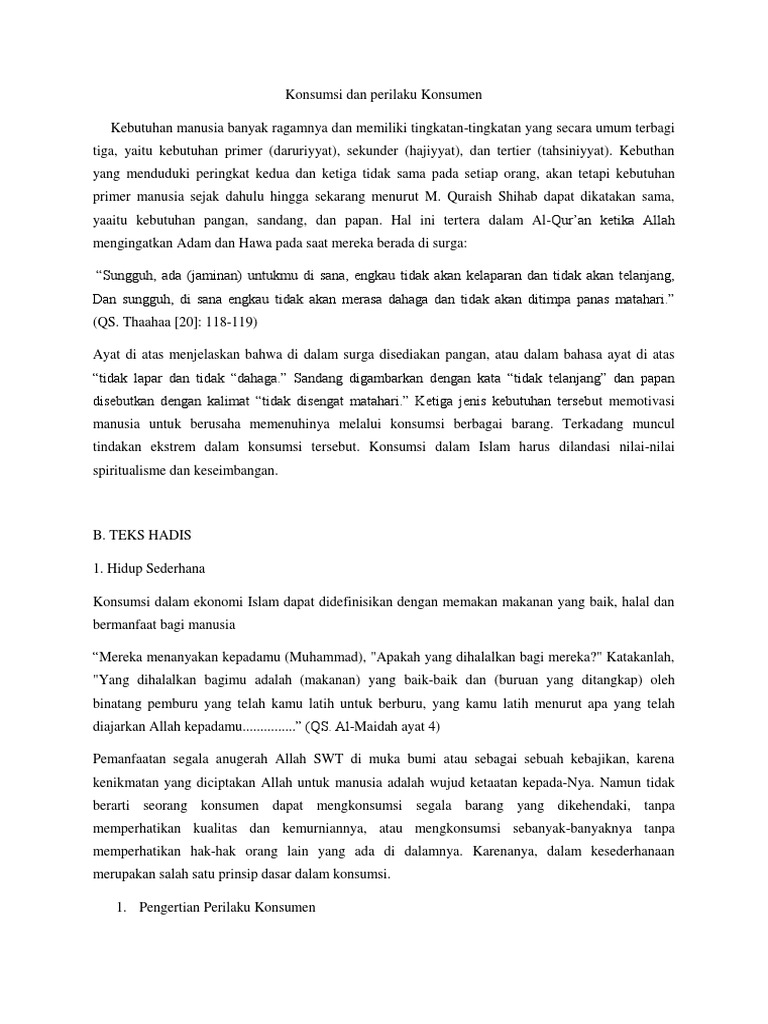 Konsumsi dan perilaku Konsumen

Kebutuhan manusia banyak ragamnya dan memiliki tingkatan-tingkatan yang secara umum terbagi tiga, yaitu kebutuhan primer (daruriyyat), sekunder (hajiyyat), dan tertier (tahsiniyyat). Kebuthan yang menduduki peringkat kedua dan ketiga tidak sama pada setiap orang, akan tetapi kebutuhan primer manusia sejak dahulu hingga sekarang menurut M. Quraish Shihab dapat dikatakan sama, yaaitu kebutuhan pangan, sandang, dan papan. Hal ini tertera dalam Al-Qur'an ketika Allah mengingatkan Adam dan Hawa pada saat mereka berada di surga:

"Sungguh, ada (jaminan) untukmu di sana, engkau tidak akan kelaparan dan tidak akan telanjang, Dan sungguh, di sana engkau tidak akan merasa dahaga dan tidak akan ditimpa panas matahari." (QS. Thaahaa [20]: 118-119)

Ayat di atas menjelaskan bahwa di dalam surga disediakan pangan, atau dalam bahasa ayat di atas "tidak lapar dan tidak "dahaga." Sandang digambarkan dengan kata "tidak telanjang" dan papan disebutkan dengan kalimat "tidak disengat matahari." Ketiga jenis kebutuhan tersebut memotivasi manusia untuk berusaha memenuhinya melalui konsumsi berbagai barang. Terkadang muncul tindakan ekstrem dalam konsumsi tersebut. Konsumsi dalam Islam harus dilandasi nilai-nilai spiritualisme dan keseimbangan.

B. TEKS HADIS

1. Hidup Sederhana

Konsumsi dalam ekonomi Islam dapat didefinisikan dengan memakan makanan yang baik, halal dan bermanfaat bagi manusia

"Mereka menanyakan kepadamu (Muhammad), "Apakah yang dihalalkan bagi mereka?" Katakanlah, "Yang dihalalkan bagimu adalah (makanan) yang baik-baik dan (buruan yang ditangkap) oleh binatang pemburu yang telah kamu latih untuk berburu, yang kamu latih menurut apa yang telah diajarkan Allah kepadamu..............." (QS. Al-Maidah ayat 4)

Pemanfaatan segala anugerah Allah SWT di muka bumi atau sebagai sebuah kebajikan, karena kenikmatan yang diciptakan Allah untuk manusia adalah wujud ketaatan kepada-Nya. Namun tidak berarti seorang konsumen dapat mengkonsumsi segala barang yang dikehendaki, tanpa memperhatikan kualitas dan kemurniannya, atau mengkonsumsi sebanyak-banyaknya tanpa memperhatikan hak-hak orang lain yang ada di dalamnya. Karenanya, dalam kesederhanaan merupakan salah satu prinsip dasar dalam konsumsi.

1. Pengertian Perilaku Konsumen